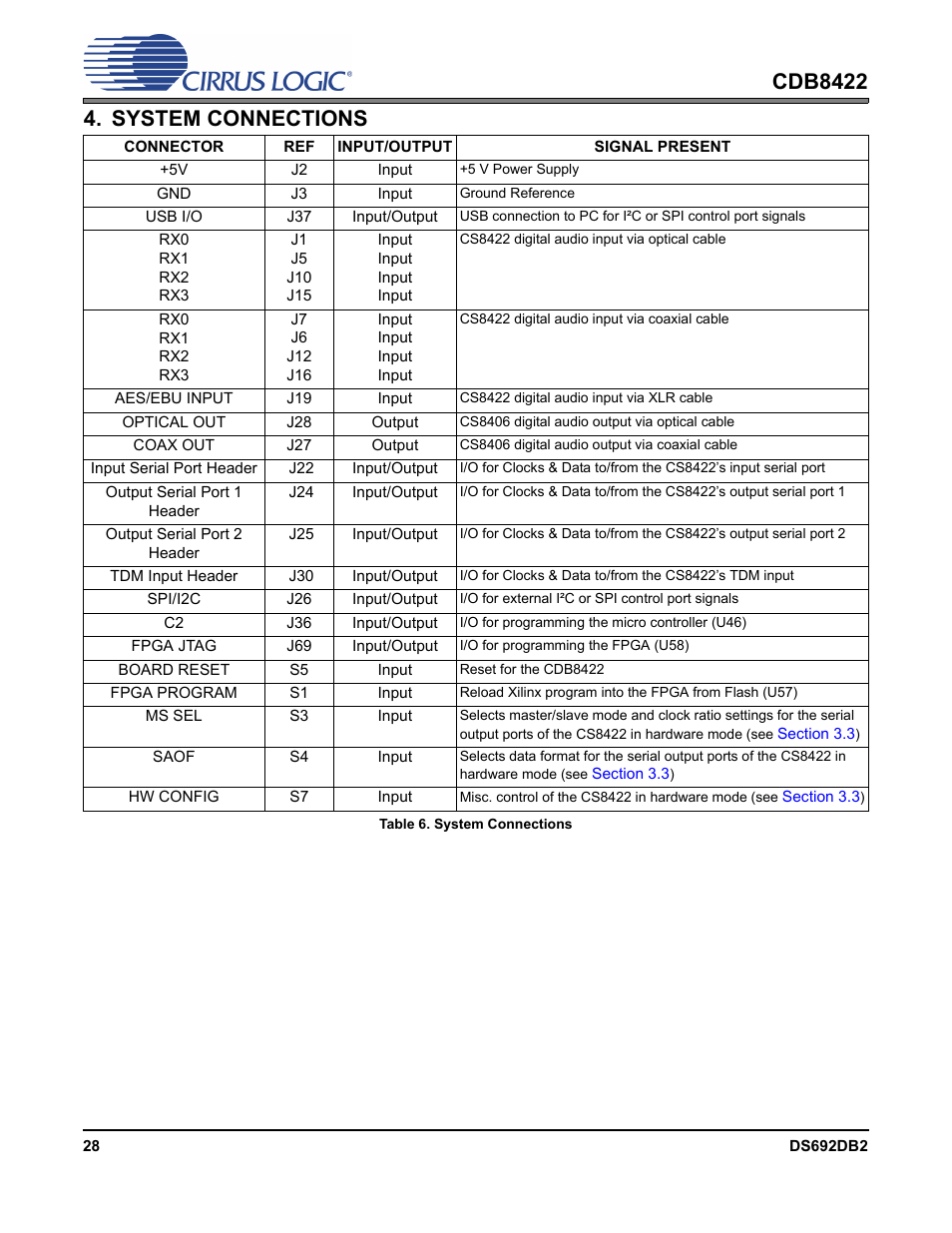 CIRRUS LOGIC®

CDB8422

4. SYSTEM CONNECTIONS

| CONNECTOR | REF | INPUT/OUTPUT | SIGNAL PRESENT |
|---|---|---|---|
| +5V | J2 | Input | +5 V Power Supply |
| GND | J3 | Input | Ground Reference |
| USB I/O | J37 | Input/Output | USB connection to PC for I²C or SPI control port signals |
| RX0 RX1 RX2 RX3 | J1 J5 J10 J15 | Input Input Input Input | CS8422 digital audio input via optical cable |
| RX0 RX1 RX2 RX3 | J7 J6 J12 J16 | Input Input Input Input | CS8422 digital audio input via coaxial cable |
| AES/EBU INPUT | J19 | Input | CS8422 digital audio input via XLR cable |
| OPTICAL OUT | J28 | Output | CS8406 digital audio output via optical cable |
| COAX OUT | J27 | Output | CS8406 digital audio output via coaxial cable |
| Input Serial Port Header | J22 | Input/Output | I/O for Clocks & Data to/from the CS8422's input serial port |
| Output Serial Port 1 Header | J24 | Input/Output | I/O for Clocks & Data to/from the CS8422's output serial port 1 |
| Output Serial Port 2 Header | J25 | Input/Output | I/O for Clocks & Data to/from the CS8422's output serial port 2 |
| TDM Input Header | J30 | Input/Output | I/O for Clocks & Data to/from the CS8422's TDM input |
| SPI/I2C | J26 | Input/Output | I/O for external I²C or SPI control port signals |
| C2 | J36 | Input/Output | I/O for programming the micro controller (U46) |
| FPGA JTAG | J69 | Input/Output | I/O for programming the FPGA (U58) |
| BOARD RESET | S5 | Input | Reset for the CDB8422 |
| FPGA PROGRAM | S1 | Input | Reload Xilinx program into the FPGA from Flash (U57) |
| MS SEL | S3 | Input | Selects master/slave mode and clock ratio settings for the serial output ports of the CS8422 in hardware mode (see Section 3.3) |
| SAOF | S4 | Input | Selects data format for the serial output ports of the CS8422 in hardware mode (see Section 3.3) |
| HW CONFIG | S7 | Input | Misc. control of the CS8422 in hardware mode (see Section 3.3) |

Table 6. System Connections

28

DS692DB2